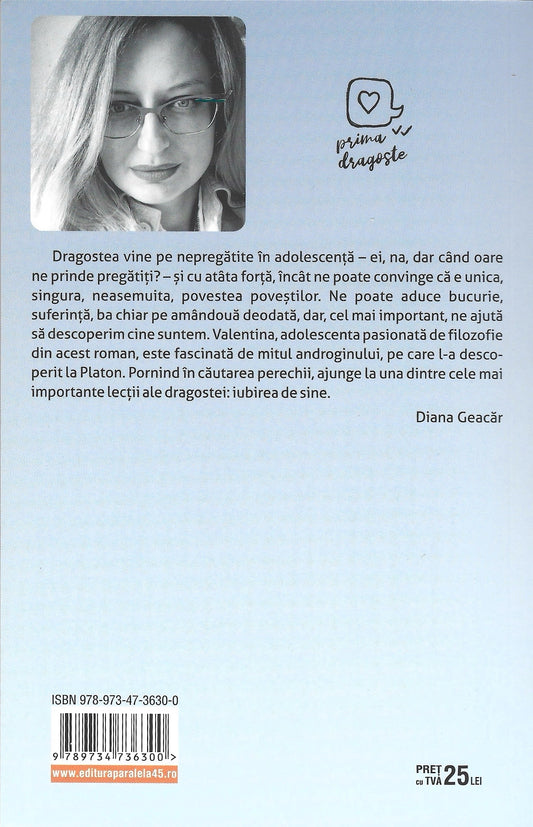 prima dragoste

Dragostea vine pe nepregătite în adolescență – ei, na, dar când oare ne prinde pregătiți? – și cu atâta forță, încât ne poate convinge că e unica, singura, neasemuita, povestea poveștilor. Ne poate aduce bucurie, suferință, ba chiar pe amândouă deodată, dar, cel mai important, ne ajută să descoperim cine suntem. Valentina, adolescenta pasionată de filozofie din acest roman, este fascinată de mitul androginului, pe care l-a descoperit la Platon. Pornind în căutarea perechii, ajunge la una dintre cele mai importante lecții ale dragostei: iubirea de sine.

Diana Geacăr

ISBN 978-973-47-3630-0

9 789734 736300 >

www.edituraparalela45.ro

PREȚ cu TVA 25 LEI